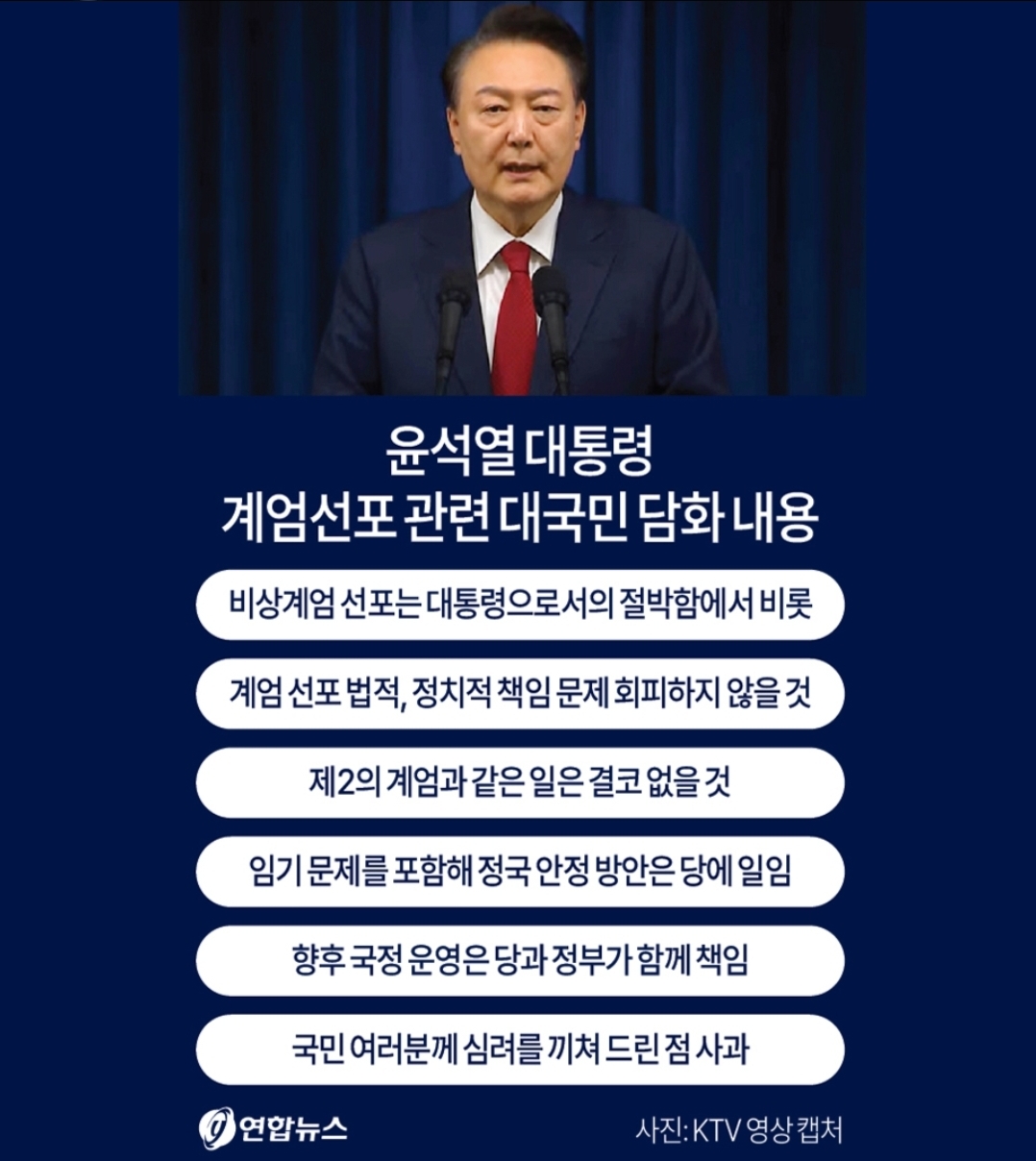 윤석열 대통령
계엄선포 관련 대국민 담화 내용

비상계엄 선포는 대통령으로서의 절박함에서 비롯

계엄 선포 법적, 정치적 책임 문제 회피하지 않을 것

제2의 계엄과 같은 일은 결코 없을 것

임기 문제를 포함해 정국 안정 방안은 당에 일임

향후 국정 운영은 당과 정부가 함께 책임

국민 여러분께 심려를 끼쳐 드린 점 사과

연합뉴스

사진: KTV 영상 캡처